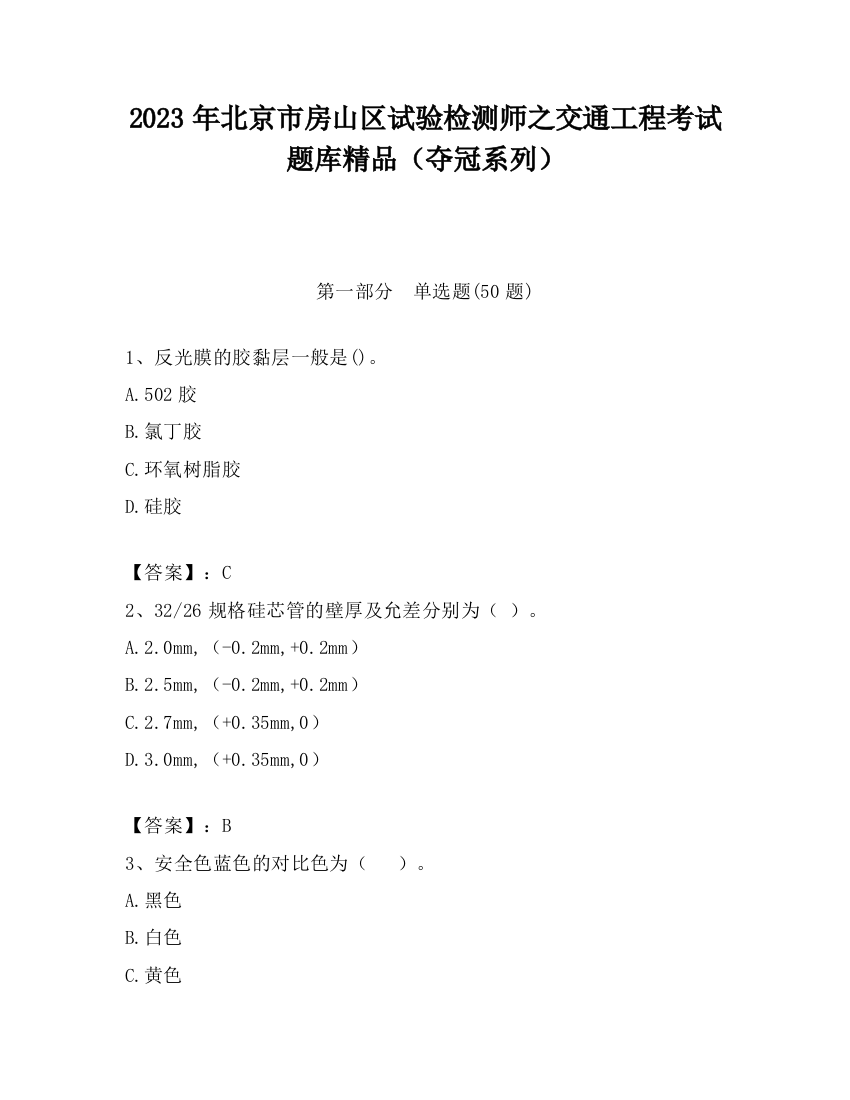 2023 年北京市房山区试验检测师之交通工程考试题库精品（夺冠系列）

第一部分　单选题(50 题)

1、反光膜的胶黏层一般是()。

A.502 胶

B.氯丁胶

C.环氧树脂胶

D.硅胶

【答案】：C

2、32/26 规格硅芯管的壁厚及允差分别为（ ）。

A.2.0mm,（-0.2mm,+0.2mm）

B.2.5mm,（-0.2mm,+0.2mm）

C.2.7mm,（+0.35mm,0）

D.3.0mm,（+0.35mm,0）

【答案】：B

3、安全色蓝色的对比色为（　　）。

A.黑色

B.白色

C.黄色